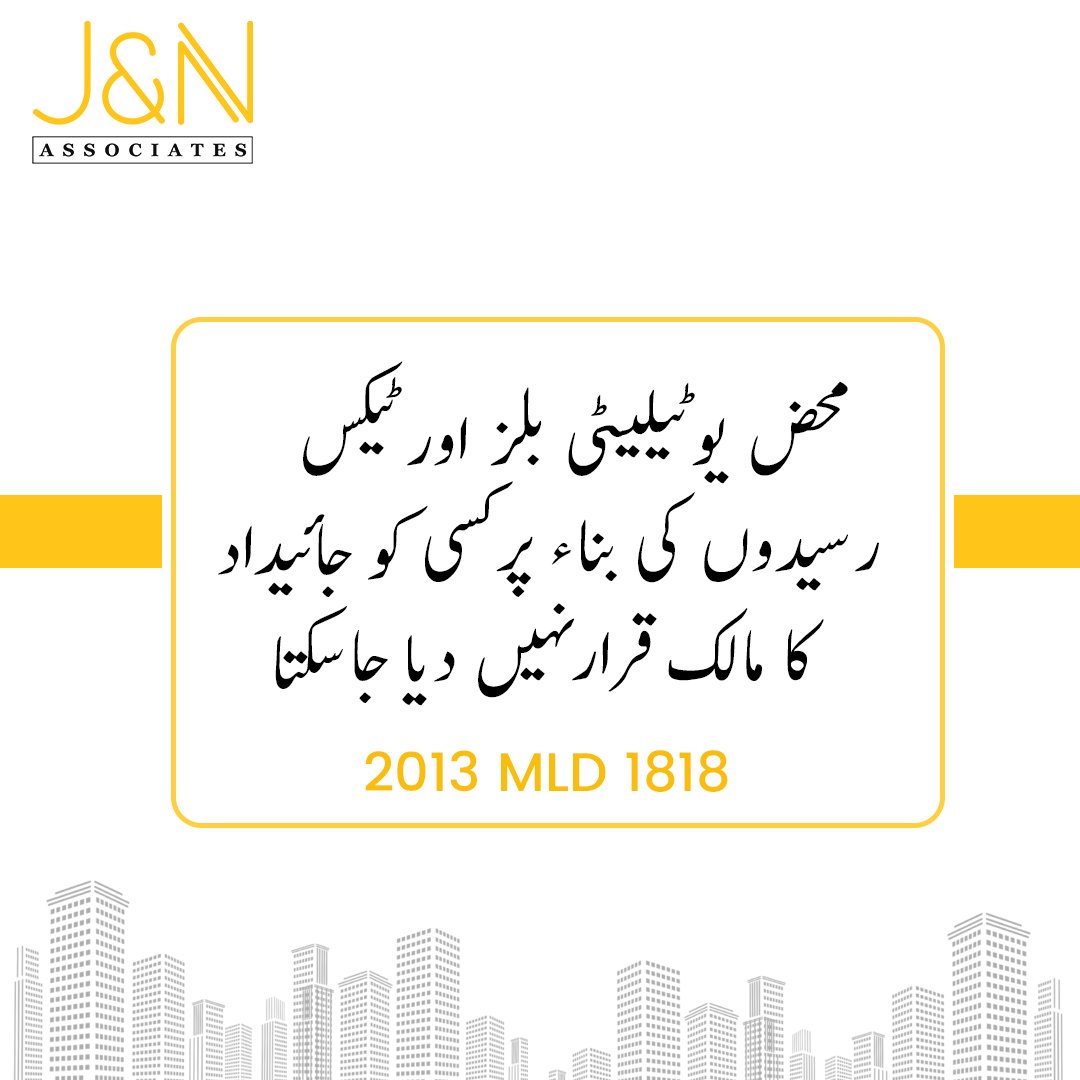 J&N
ASSOCIATES

محض یوٹیلیٹی بلز اور ٹیکس رسیدوں کی بناء پر کسی کو جائیداد کا مالک قرار نہیں دیا جاسکتا

2013 MLD 1818